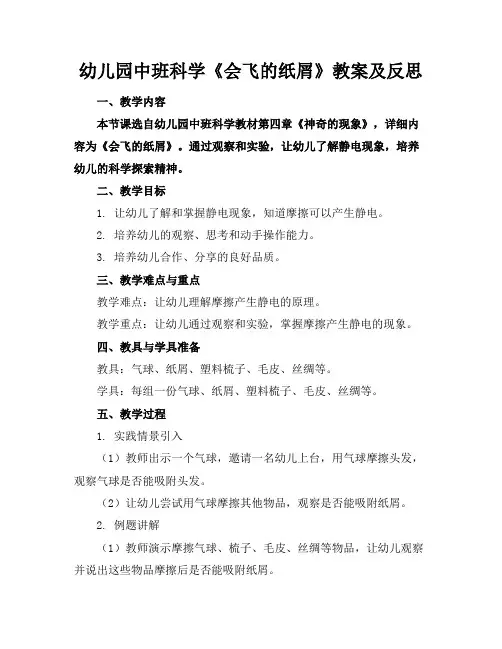 幼儿园中班科学《会飞的纸屑》教案及反思

一、教学内容

本节课选自幼儿园中班科学教材第四章《神奇的现象》，详细内容为《会飞的纸屑》。通过观察和实验，让幼儿了解静电现象，培养幼儿的科学探索精神。

二、教学目标

1. 让幼儿了解和掌握静电现象，知道摩擦可以产生静电。

2. 培养幼儿的观察、思考和动手操作能力。

3. 培养幼儿合作、分享的良好品质。

三、教学难点与重点

教学难点：让幼儿理解摩擦产生静电的原理。

教学重点：让幼儿通过观察和实验，掌握摩擦产生静电的现象。

四、教具与学具准备

教具：气球、纸屑、塑料梳子、毛皮、丝绸等。

学具：每组一份气球、纸屑、塑料梳子、毛皮、丝绸等。

五、教学过程

1. 实践情景引入

（1）教师出示一个气球，邀请一名幼儿上台，用气球摩擦头发，观察气球是否能吸附头发。

（2）让幼儿尝试用气球摩擦其他物品，观察是否能吸附纸屑。

2. 例题讲解

（1）教师演示摩擦气球、梳子、毛皮、丝绸等物品，让幼儿观察并说出这些物品摩擦后是否能吸附纸屑。